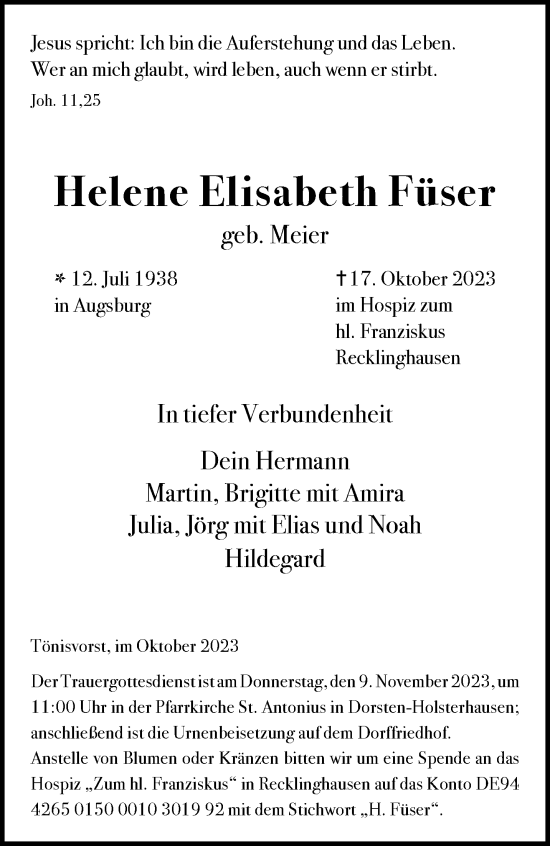 Jesus spricht: Ich bin die Auferstehung und das Leben.
Wer an mich glaubt, wird leben, auch wenn er stirbt.
Joh. 11,25

Helene Elisabeth Füser
geb. Meier

* 12. Juli 1938
in Augsburg

† 17. Oktober 2023
im Hospiz zum
hl. Franziskus
Recklinghausen

In tiefer Verbundenheit

Dein Hermann
Martin, Brigitte mit Amira
Julia, Jörg mit Elias und Noah
Hildegard

Tönisvorst, im Oktober 2023

Der Trauergottesdienst ist am Donnerstag, den 9. November 2023, um 11:00 Uhr in der Pfarrkirche St. Antonius in Dorsten-Holsterhausen; anschließend ist die Urnenbeisetzung auf dem Dorffriedhof.
Anstelle von Blumen oder Kränzen bitten wir um eine Spende an das Hospiz „Zum hl. Franziskus“ in Recklinghausen auf das Konto DE94 4265 0150 0010 3019 92 mit dem Stichwort „H. Füser“.